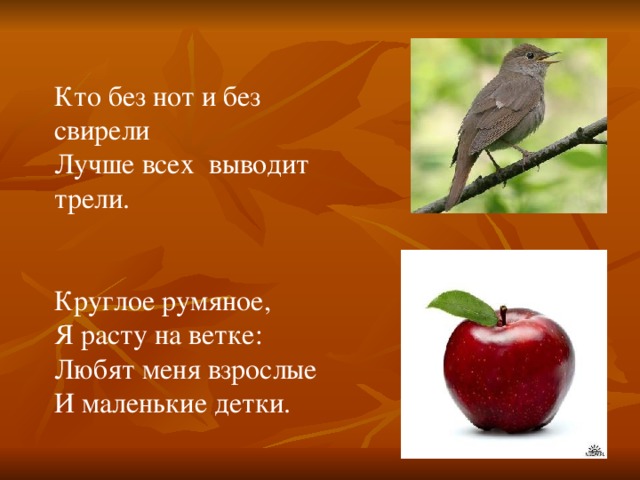 Кто без нот и без свирели
Лучше всех выводит трели.

Круглое румяное,
Я расту на ветке:
Любят меня взрослые
И маленькие детки.